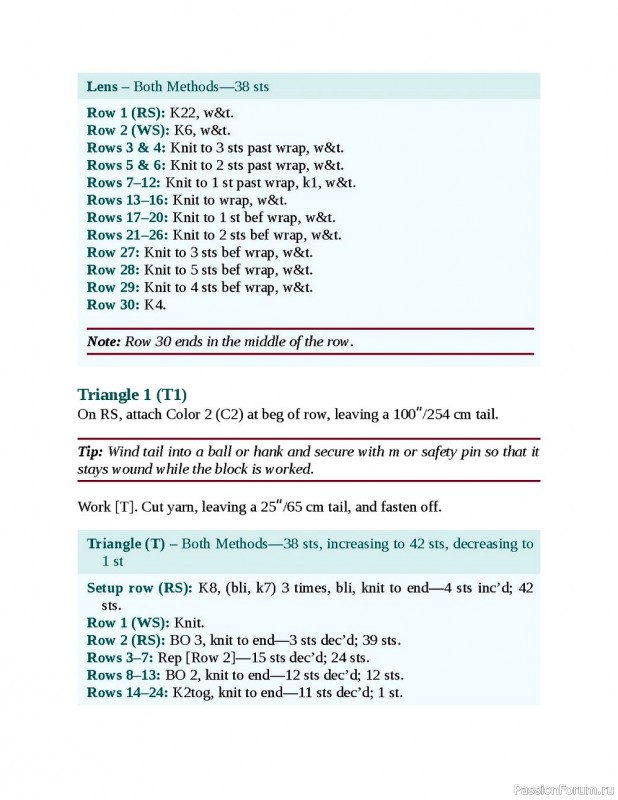 Lens – Both Methods—38 sts

Row 1 (RS): K22, w&t.
Row 2 (WS): K6, w&t.
Rows 3 & 4: Knit to 3 sts past wrap, w&t.
Rows 5 & 6: Knit to 2 sts past wrap, w&t.
Rows 7–12: Knit to 1 st past wrap, k1, w&t.
Rows 13–16: Knit to wrap, w&t.
Rows 17–20: Knit to 1 st bef wrap, w&t.
Rows 21–26: Knit to 2 sts bef wrap, w&t.
Row 27: Knit to 3 sts bef wrap, w&t.
Row 28: Knit to 5 sts bef wrap, w&t.
Row 29: Knit to 4 sts bef wrap, w&t.
Row 30: K4.

Note: Row 30 ends in the middle of the row.

Triangle 1 (T1)
On RS, attach Color 2 (C2) at beg of row, leaving a 100″/254 cm tail.

Tip: Wind tail into a ball or hank and secure with m or safety pin so that it stays wound while the block is worked.

Work [T]. Cut yarn, leaving a 25″/65 cm tail, and fasten off.

Triangle (T) – Both Methods—38 sts, increasing to 42 sts, decreasing to 1 st

Setup row (RS): K8, (bli, k7) 3 times, bli, knit to end—4 sts inc'd; 42 sts.
Row 1 (WS): Knit.
Row 2 (RS): BO 3, knit to end—3 sts dec'd; 39 sts.
Rows 3–7: Rep [Row 2]—15 sts dec'd; 24 sts.
Rows 8–13: BO 2, knit to end—12 sts dec'd; 12 sts.
Rows 14–24: K2tog, knit to end—11 sts dec'd; 1 st.

PassionForum.ru